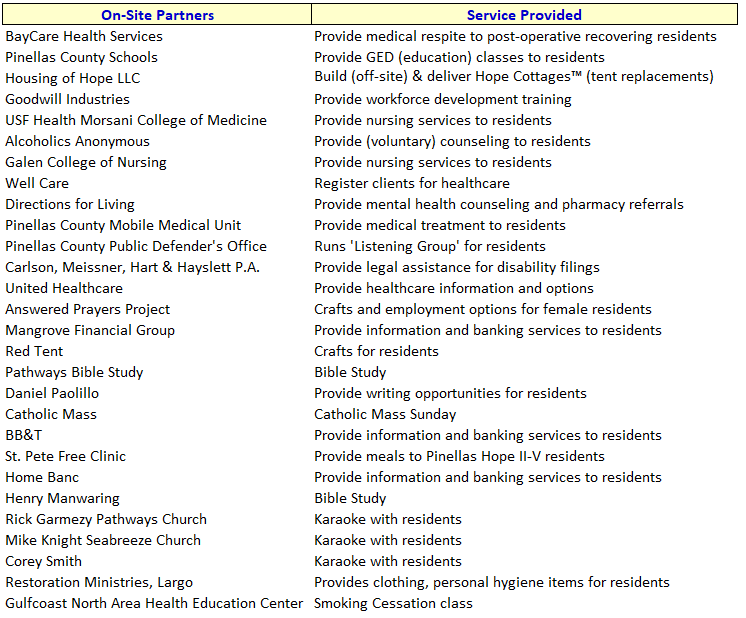 | On-Site Partners | Service Provided |
|---|---|
| BayCare Health Services | Provide medical respite to post-operative recovering residents |
| Pinellas County Schools | Provide GED (education) classes to residents |
| Housing of Hope LLC | Build (off-site) & deliver Hope Cottages™ (tent replacements) |
| Goodwill Industries | Provide workforce development training |
| USF Health Morsani College of Medicine | Provide nursing services to residents |
| Alcoholics Anonymous | Provide (voluntary) counseling to residents |
| Galen College of Nursing | Provide nursing services to residents |
| Well Care | Register clients for healthcare |
| Directions for Living | Provide mental health counseling and pharmacy referrals |
| Pinellas County Mobile Medical Unit | Provide medical treatment to residents |
| Pinellas County Public Defender's Office | Runs 'Listening Group' for residents |
| Carlson, Meissner, Hart & Hayslett P.A. | Provide legal assistance for disability filings |
| United Healthcare | Provide healthcare information and options |
| Answered Prayers Project | Crafts and employment options for female residents |
| Mangrove Financial Group | Provide information and banking services to residents |
| Red Tent | Crafts for residents |
| Pathways Bible Study | Bible Study |
| Daniel Paolillo | Provide writing opportunities for residents |
| Catholic Mass | Catholic Mass Sunday |
| BB&T | Provide information and banking services to residents |
| St. Pete Free Clinic | Provide meals to Pinellas Hope II-V residents |
| Home Banc | Provide information and banking services to residents |
| Henry Manwaring | Bible Study |
| Rick Garmezy Pathways Church | Karaoke with residents |
| Mike Knight Seabreeze Church | Karaoke with residents |
| Corey Smith | Karaoke with residents |
| Restoration Ministries, Largo | Provides clothing, personal hygiene items for residents |
| Gulfcoast North Area Health Education Center | Smoking Cessation class |